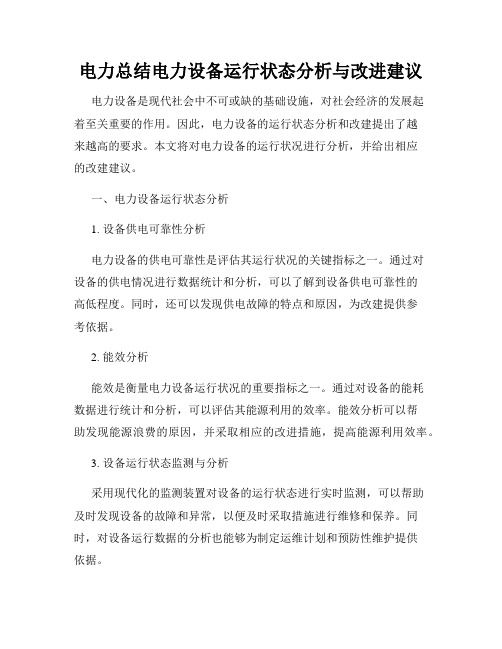 电力总结电力设备运行状态分析与改进建议

电力设备是现代社会中不可或缺的基础设施，对社会经济的发展起着至关重要的作用。因此，电力设备的运行状态分析和改建提出了越来越高的要求。本文将对电力设备的运行状况进行分析，并给出相应的改建建议。

一、电力设备运行状态分析

1. 设备供电可靠性分析

电力设备的供电可靠性是评估其运行状况的关键指标之一。通过对设备的供电情况进行数据统计和分析，可以了解到设备供电可靠性的高低程度。同时，还可以发现供电故障的特点和原因，为改建提供参考依据。

2. 能效分析

能效是衡量电力设备运行状况的重要指标之一。通过对设备的能耗数据进行统计和分析，可以评估其能源利用的效率。能效分析可以帮助发现能源浪费的原因，并采取相应的改进措施，提高能源利用效率。

3. 设备运行状态监测与分析

采用现代化的监测装置对设备的运行状态进行实时监测，可以帮助及时发现设备的故障和异常，以便及时采取措施进行维修和保养。同时，对设备运行数据的分析也能够为制定运维计划和预防性维护提供依据。